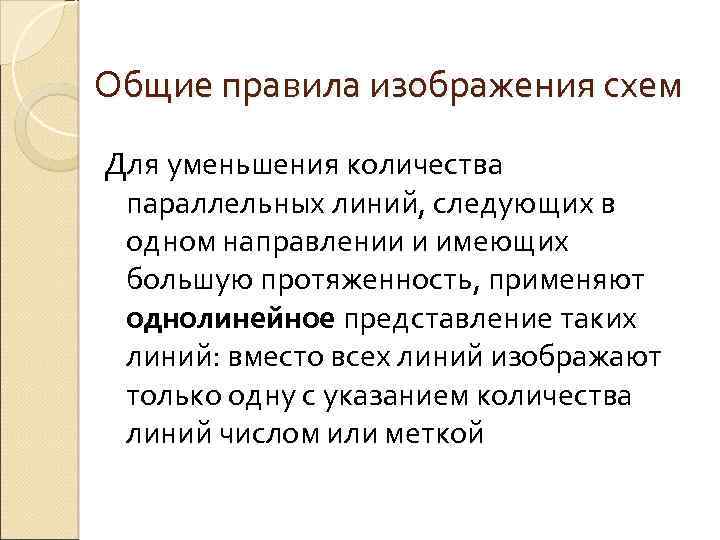 Общие правила изображения схем

Для уменьшения количества параллельных линий, следующих в одном направлении и имеющих большую протяженность, применяют однолинейное представление таких линий: вместо всех линий изображают только одну с указанием количества линий числом или меткой